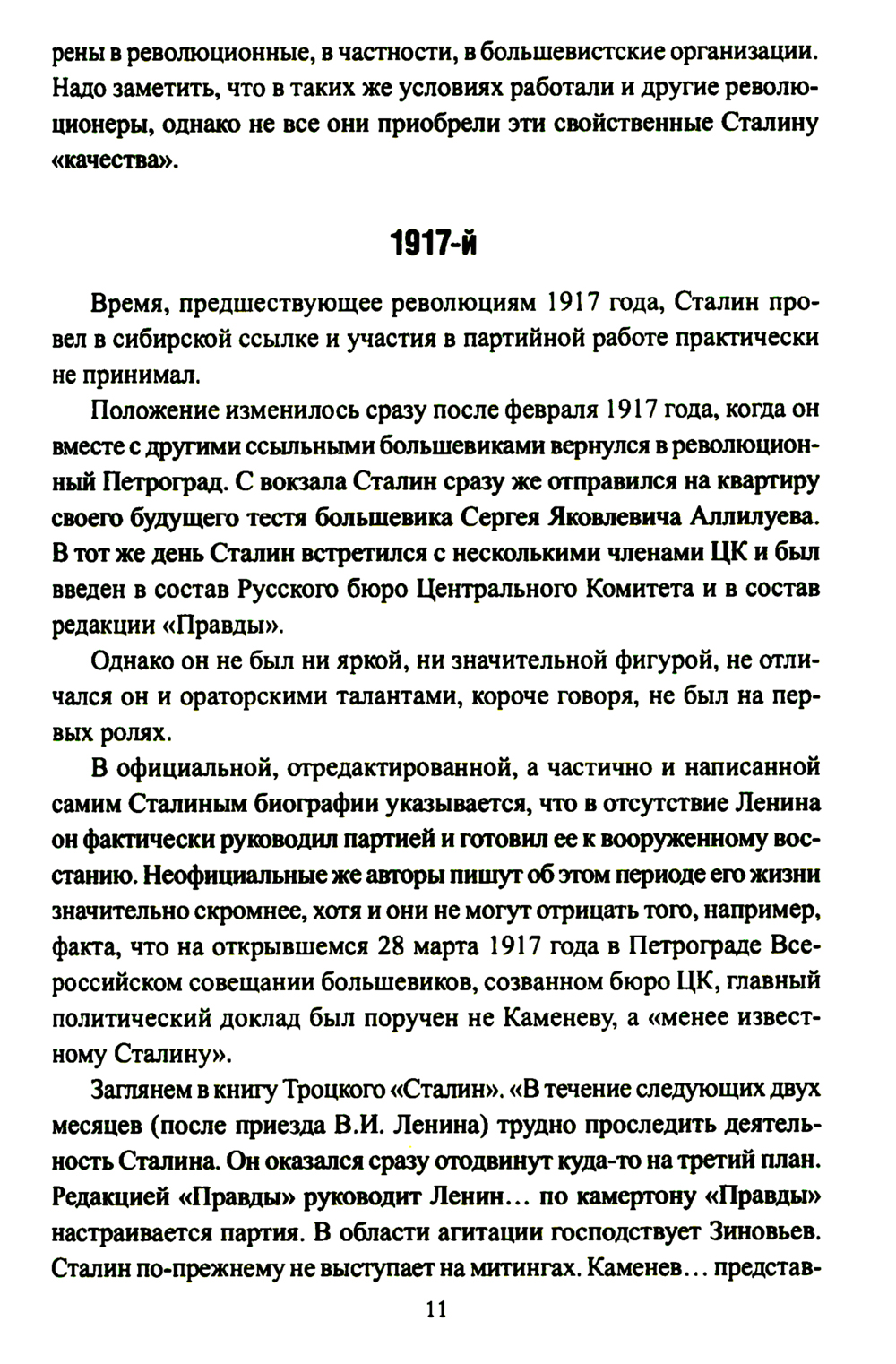 рены в революционные, в частности, в большевистские организации. Надо заметить, что в таких же условиях работали и другие революционеры, однако не все они приобрели эти свойственные Сталину «качества».

1917-й

Время, предшествующее революциям 1917 года, Сталин провел в сибирской ссылке и участия в партийной работе практически не принимал.

Положение изменилось сразу после февраля 1917 года, когда он вместе с другими ссыльными большевиками вернулся в революционный Петроград. С вокзала Сталин сразу же отправился на квартиру своего будущего тестя большевика Сергея Яковлевича Аллилуева. В тот же день Сталин встретился с несколькими членами ЦК и был введен в состав Русского бюро Центрального Комитета и в состав редакции «Правды».

Однако он не был ни яркой, ни значительной фигурой, не отличался он и ораторскими талантами, короче говоря, не был на первых ролях.

В официальной, отредактированной, а частично и написанной самим Сталиным биографии указывается, что в отсутствие Ленина он фактически руководил партией и готовил ее к вооруженному восстанию. Неофициальные же авторы пишут об этом периоде его жизни значительно скромнее, хотя и они не могут отрицать того, например, факта, что на открывшемся 28 марта 1917 года в Петрограде Всероссийском совещании большевиков, созванном бюро ЦК, главный политический доклад был поручен не Каменеву, а «менее известному Сталину».

Заглянем в книгу Троцкого «Сталин». «В течение следующих двух месяцев (после приезда В.И. Ленина) трудно проследить деятельность Сталина. Он оказался сразу отодвинут куда-то на третий план. Редакцией «Правды» руководит Ленин… по камертону «Правды» настраивается партия. В области агитации господствует Зиновьев. Сталин по-прежнему не выступает на митингах. Каменев… представ-

11